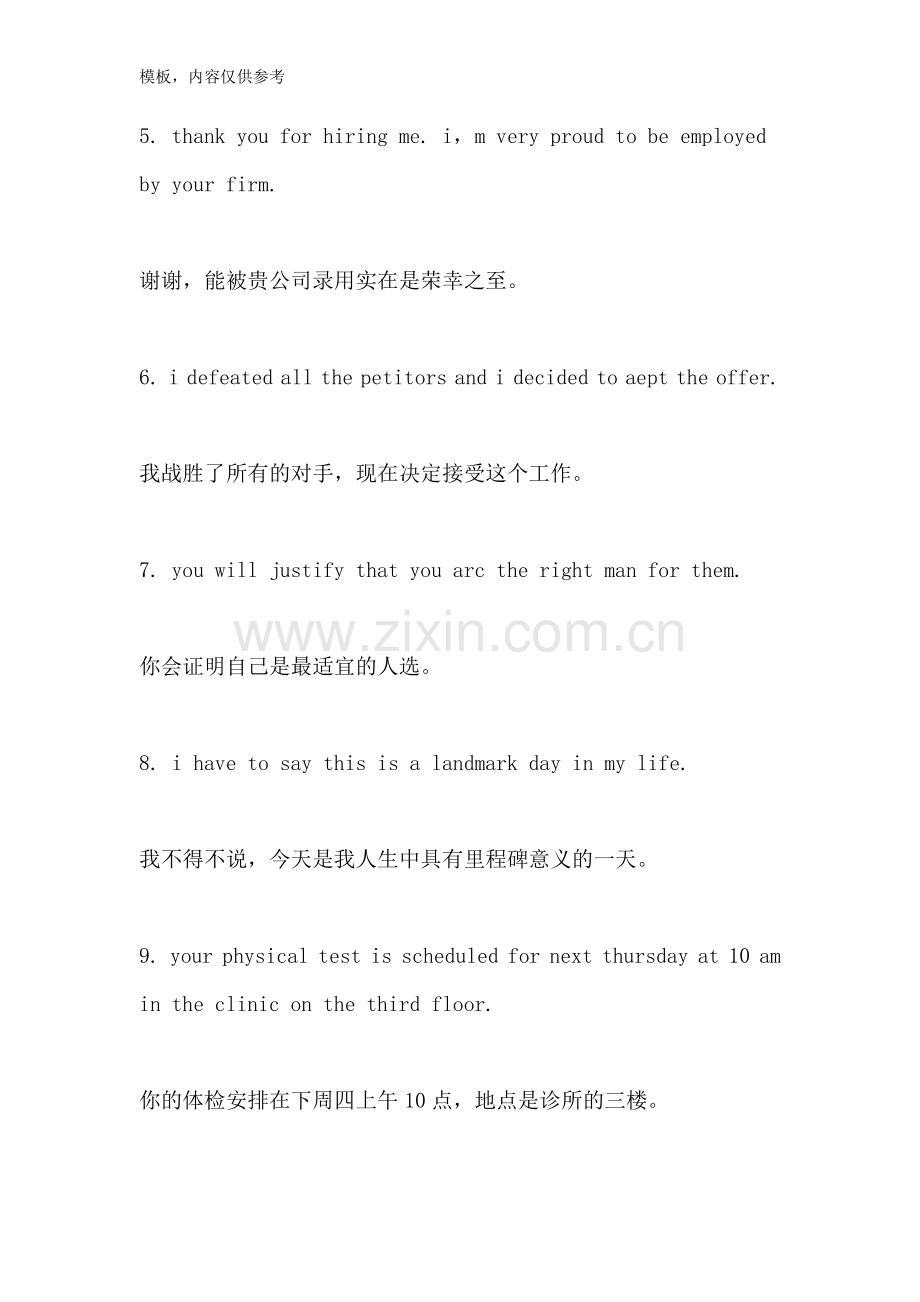 模板，内容仅供参考

5. thank you for hiring me. i，m very proud to be employed by your firm.

谢谢，能被贵公司录用实在是荣幸之至。

6. i defeated all the petitors and i decided to aept the offer.

我战胜了所有的对手，现在决定接受这个工作。

7. you will justify that you arc the right man for them.

你会证明自己是最适宜的人选。

8. i have to say this is a landmark day in my life.

我不得不说，今天是我人生中具有里程碑意义的一天。

9. your physical test is scheduled for next thursday at 10 am in the clinic on the third floor.

你的体检安排在下周四上午10点，地点是诊所的三楼。

www.zixin.com.cn